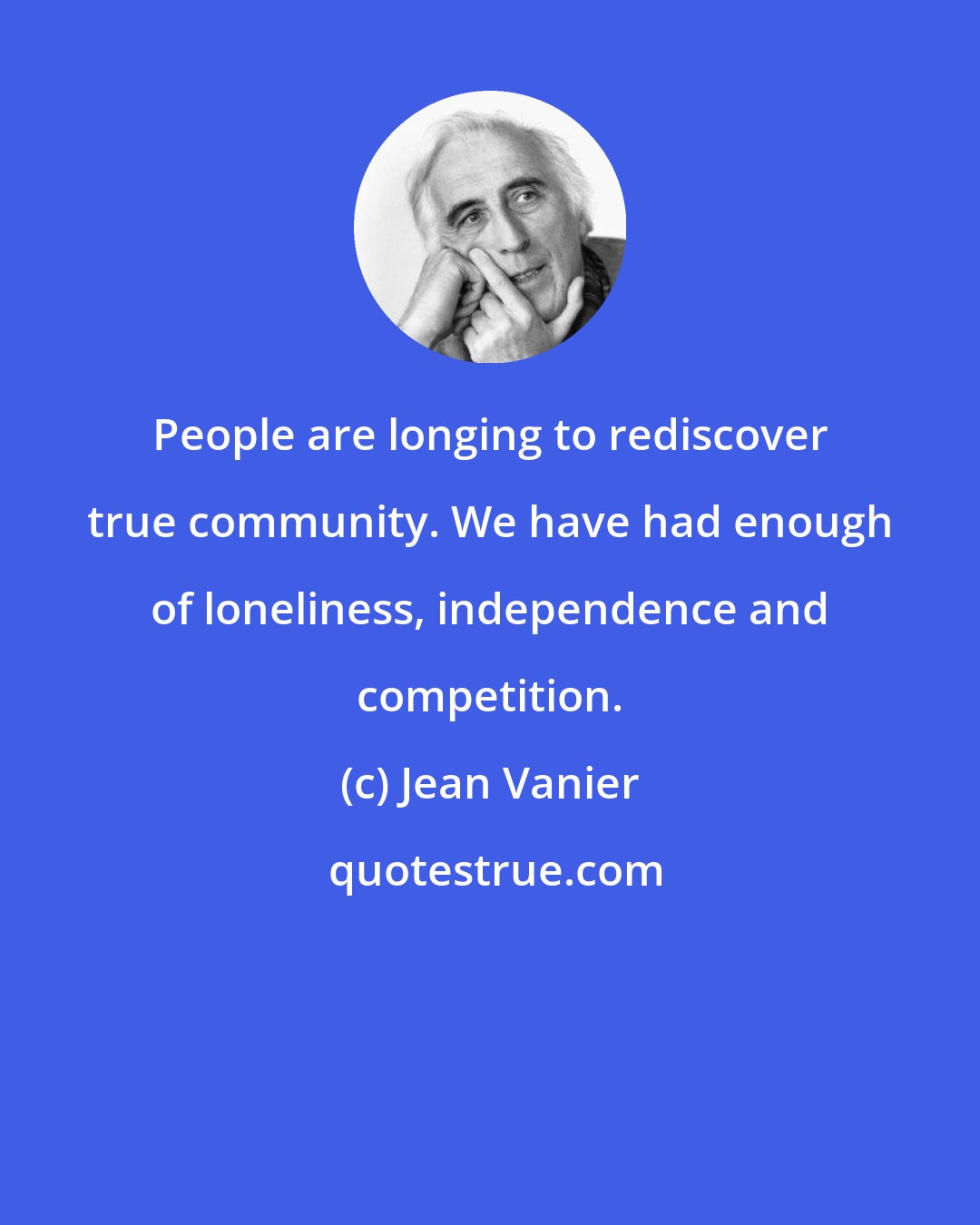 People are longing to rediscover true community. We have had enough of loneliness, independence and competition.

(c) Jean Vanier

quotestrue.com